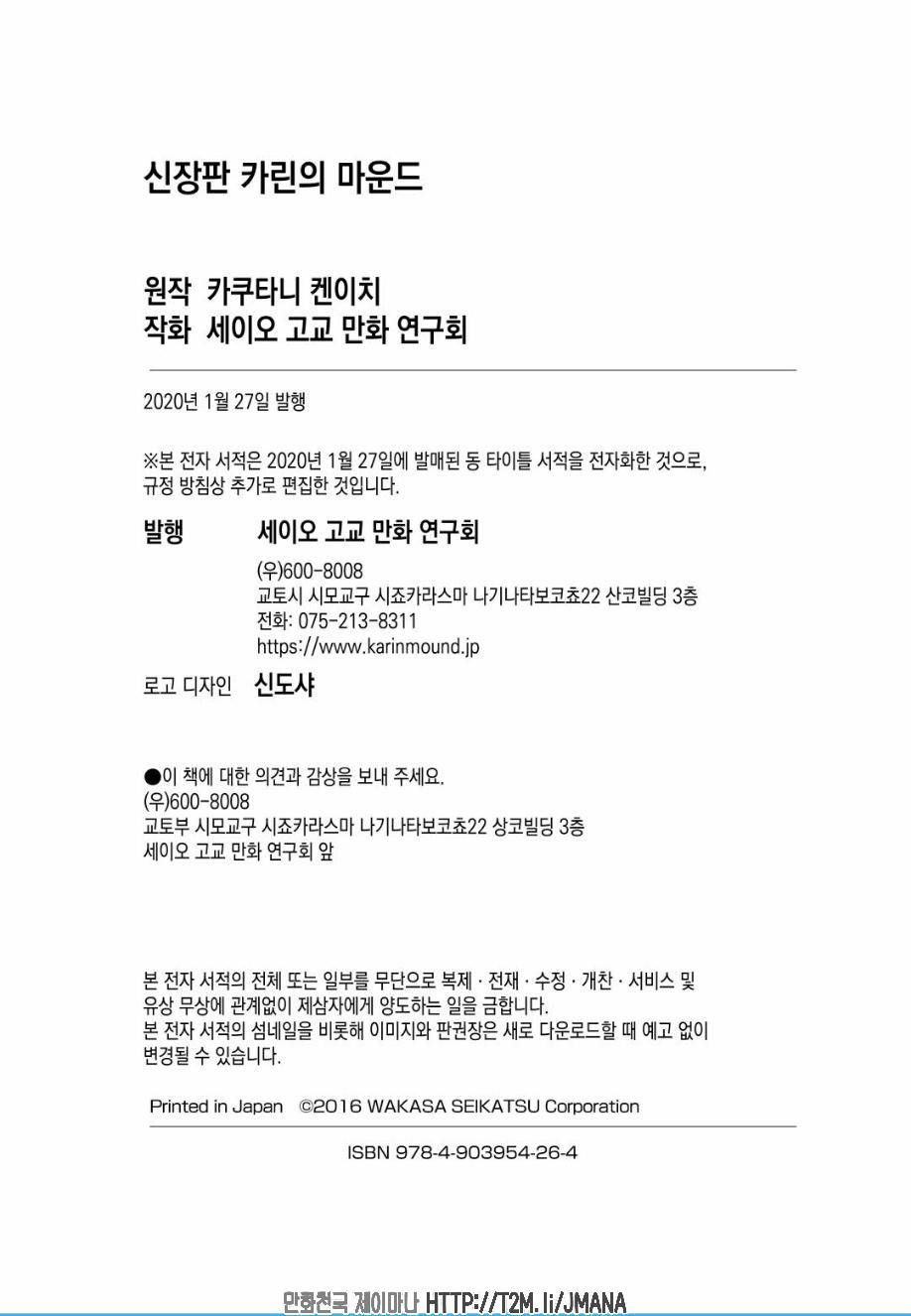 신장판 카린의 마운드

원작 카쿠타니 켄이치
작화 세이오 고교 만화 연구회

2020년 1월 27일 발행

※본 전자 서적은 2020년 1월 27일에 발매된 동 타이틀 서적을 전자화한 것으로, 규정 방침상 추가로 편집한 것입니다.

발행 세이오 고교 만화 연구회
(우)600-8008
교토시 시모교구 시죠카라스마 나기나타보코쵸22 산코빌딩 3층
전화: 075-213-8311
https://www.karinmound.jp

로고 디자인 신도샤

●이 책에 대한 의견과 감상을 보내 주세요.
(우)600-8008
교토부 시모교구 시죠카라스마 나기나타보코쵸22 상코빌딩 3층
세이오 고교 만화 연구회 앞

본 전자 서적의 전체 또는 일부를 무단으로 복제 · 전재 · 수정 · 개찬 · 서비스 및 유상 무상에 관계없이 제삼자에게 양도하는 일을 금합니다.
본 전자 서적의 섬네일을 비롯해 이미지와 판권장은 새로 다운로드할 때 예고 없이 변경될 수 있습니다.

Printed in Japan ©2016 WAKASA SEIKATSU Corporation

ISBN 978-4-903954-26-4

만화천국 제이마나 HTTP://T2M.li/JMANA